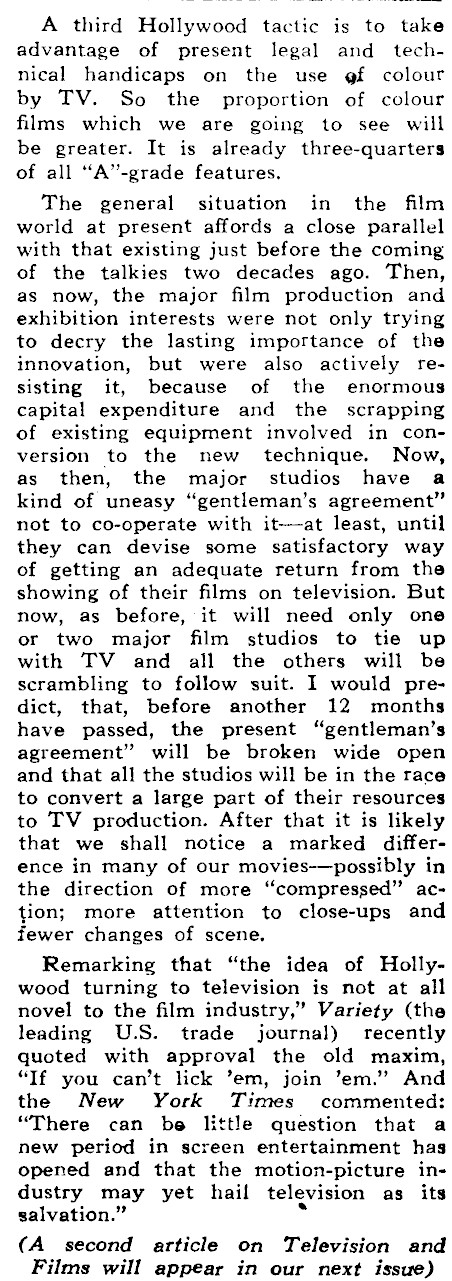 A third Hollywood tactic is to take advantage of present legal and technical handicaps on the use of colour by TV. So the proportion of colour films which we are going to see will be greater. It is already three-quarters of all "A"-grade features.

The general situation in the film world at present affords a close parallel with that existing just before the coming of the talkies two decades ago. Then, as now, the major film production and exhibition interests were not only trying to decry the lasting importance of the innovation, but were also actively resisting it, because of the enormous capital expenditure and the scrapping of existing equipment involved in conversion to the new technique. Now, as then, the major studios have a kind of uneasy "gentleman's agreement" not to co-operate with it—at least, until they can devise some satisfactory way of getting an adequate return from the showing of their films on television. But now, as before, it will need only one or two major film studios to tie up with TV and all the others will be scrambling to follow suit. I would predict, that, before another 12 months have passed, the present "gentleman's agreement" will be broken wide open and that all the studios will be in the race to convert a large part of their resources to TV production. After that it is likely that we shall notice a marked difference in many of our movies—possibly in the direction of more "compressed" action; more attention to close-ups and fewer changes of scene.

Remarking that "the idea of Hollywood turning to television is not at all novel to the film industry," Variety (the leading U.S. trade journal) recently quoted with approval the old maxim, "If you can't lick 'em, join 'em." And the New York Times commented: "There can be little question that a new period in screen entertainment has opened and that the motion-picture industry may yet hail television as its salvation."

(A second article on Television and Films will appear in our next issue)